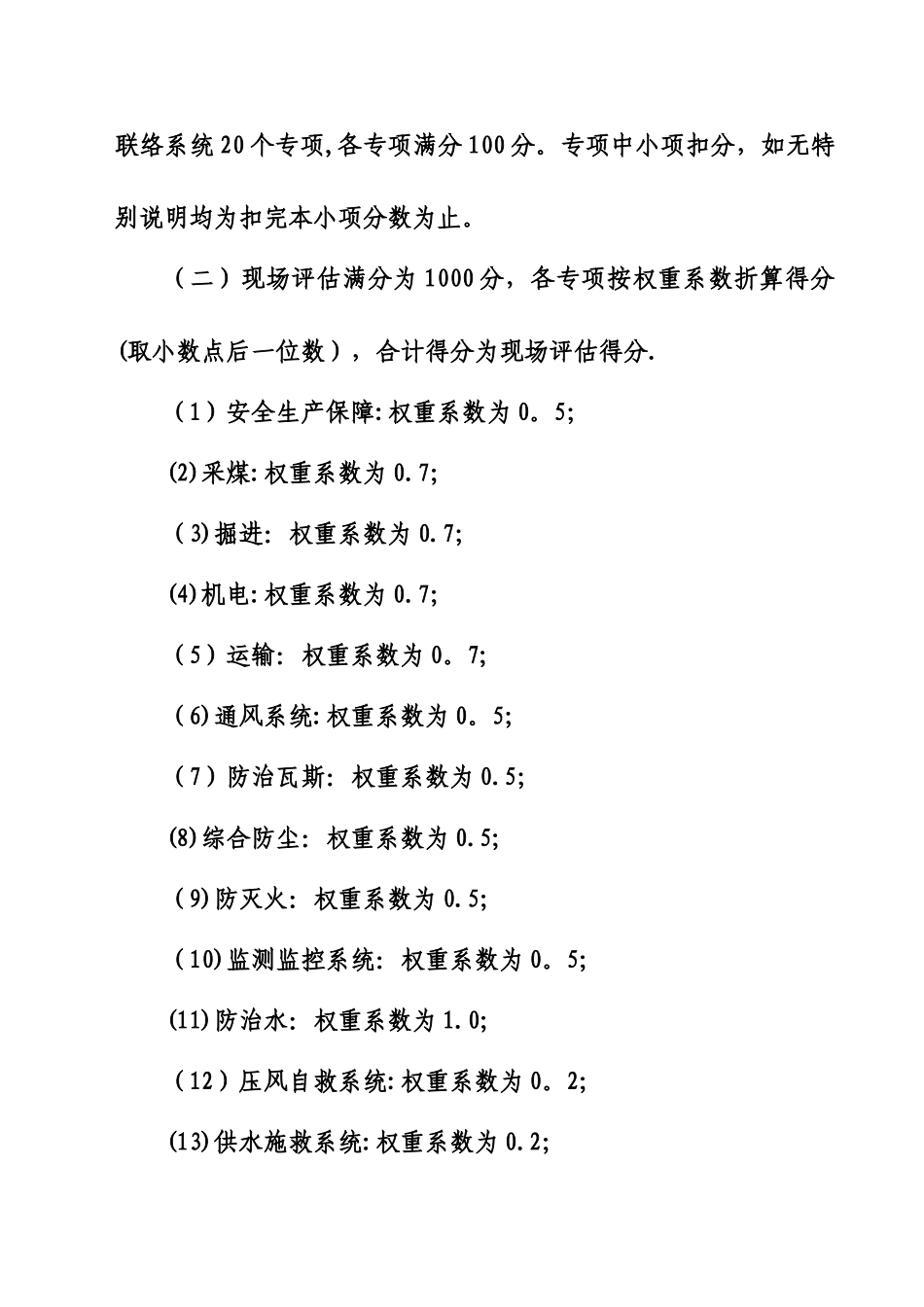 联络系统20个专项,各专项满分100分。专项中小项扣分，如无特别说明均为扣完本小项分数为止。

（二）现场评估满分为1000分，各专项按权重系数折算得分(取小数点后一位数），合计得分为现场评估得分.

（1）安全生产保障:权重系数为0。5;

(2)采煤:权重系数为0.7;

（3)掘进: 权重系数为0.7;

(4)机电:权重系数为0.7;

（5）运输: 权重系数为0。7;

（6)通风系统:权重系数为0。5;

（7）防治瓦斯: 权重系数为0.5;

(8)综合防尘: 权重系数为0.5;

（9)防灭火: 权重系数为0.5;

（10)监测监控系统: 权重系数为0。5;

(11)防治水: 权重系数为1.0;

（12）压风自救系统:权重系数为0。2;

(13)供水施救系统:权重系数为0.2;